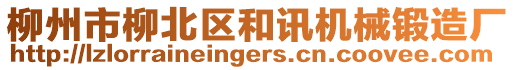 柳州市柳北区和讯机械锻造厂
http://lzlorraineingers.cn.coovee.com